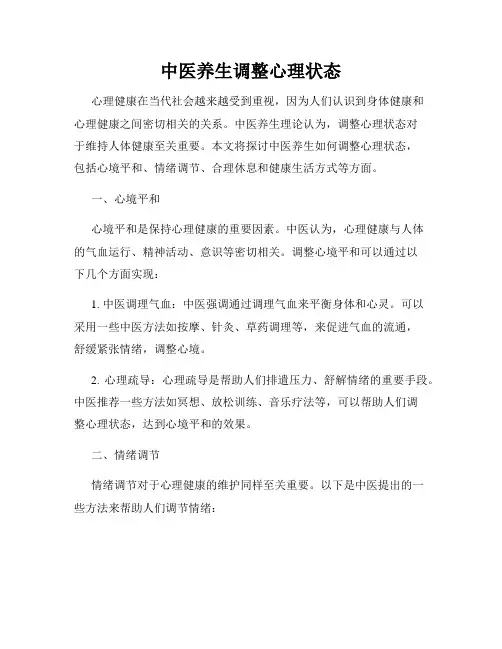 中医养生调整心理状态

心理健康在当代社会越来越受到重视，因为人们认识到身体健康和心理健康之间密切相关的关系。中医养生理论认为，调整心理状态对于维持人体健康至关重要。本文将探讨中医养生如何调整心理状态，包括心境平和、情绪调节、合理休息和健康生活方式等方面。

一、心境平和

心境平和是保持心理健康的重要因素。中医认为，心理健康与人体的气血运行、精神活动、意识等密切相关。调整心境平和可以通过以下几个方面实现：

1. 中医调理气血：中医强调通过调理气血来平衡身体和心灵。可以采用一些中医方法如按摩、针灸、草药调理等，来促进气血的流通，舒缓紧张情绪，调整心境。

2. 心理疏导：心理疏导是帮助人们排遣压力、舒解情绪的重要手段。中医推荐一些方法如冥想、放松训练、音乐疗法等，可以帮助人们调整心理状态，达到心境平和的效果。

二、情绪调节

情绪调节对于心理健康的维护同样至关重要。以下是中医提出的一些方法来帮助人们调节情绪：